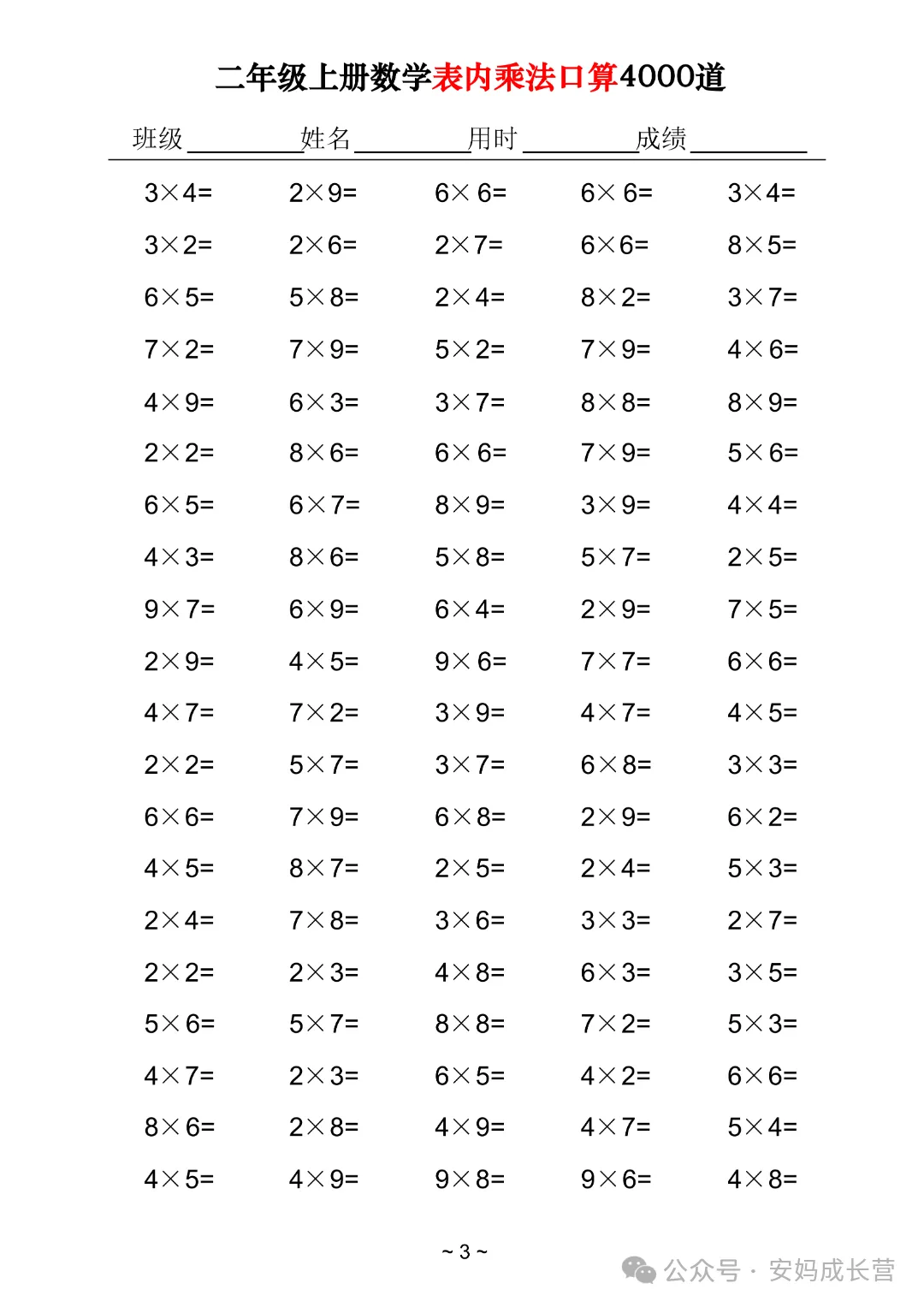 二年级上册数学表内乘法口算4000道

班级________姓名________用时________成绩________

| | | | | |
|---|---|---|---|---|
| $3\times4=$ | $2\times9=$ | $6\times6=$ | $6\times6=$ | $3\times4=$ |
| $3\times2=$ | $2\times6=$ | $2\times7=$ | $6\times6=$ | $8\times5=$ |
| $6\times5=$ | $5\times8=$ | $2\times4=$ | $8\times2=$ | $3\times7=$ |
| $7\times2=$ | $7\times9=$ | $5\times2=$ | $7\times9=$ | $4\times6=$ |
| $4\times9=$ | $6\times3=$ | $3\times7=$ | $8\times8=$ | $8\times9=$ |
| $2\times2=$ | $8\times6=$ | $6\times6=$ | $7\times9=$ | $5\times6=$ |
| $6\times5=$ | $6\times7=$ | $8\times9=$ | $3\times9=$ | $4\times4=$ |
| $4\times3=$ | $8\times6=$ | $5\times8=$ | $5\times7=$ | $2\times5=$ |
| $9\times7=$ | $6\times9=$ | $6\times4=$ | $2\times9=$ | $7\times5=$ |
| $2\times9=$ | $4\times5=$ | $9\times6=$ | $7\times7=$ | $6\times6=$ |
| $4\times7=$ | $7\times2=$ | $3\times9=$ | $4\times7=$ | $4\times5=$ |
| $2\times2=$ | $5\times7=$ | $3\times7=$ | $6\times8=$ | $3\times3=$ |
| $6\times6=$ | $7\times9=$ | $6\times8=$ | $2\times9=$ | $6\times2=$ |
| $4\times5=$ | $8\times7=$ | $2\times5=$ | $2\times4=$ | $5\times3=$ |
| $2\times4=$ | $7\times8=$ | $3\times6=$ | $3\times3=$ | $2\times7=$ |
| $2\times2=$ | $2\times3=$ | $4\times8=$ | $6\times3=$ | $3\times5=$ |
| $5\times6=$ | $5\times7=$ | $8\times8=$ | $7\times2=$ | $5\times3=$ |
| $4\times7=$ | $2\times3=$ | $6\times5=$ | $4\times2=$ | $6\times6=$ |
| $8\times6=$ | $2\times8=$ | $4\times9=$ | $4\times7=$ | $5\times4=$ |
| $4\times5=$ | $4\times9=$ | $9\times8=$ | $9\times6=$ | $4\times8=$ |

~ 3 ~

公众号 · 安妈成长营